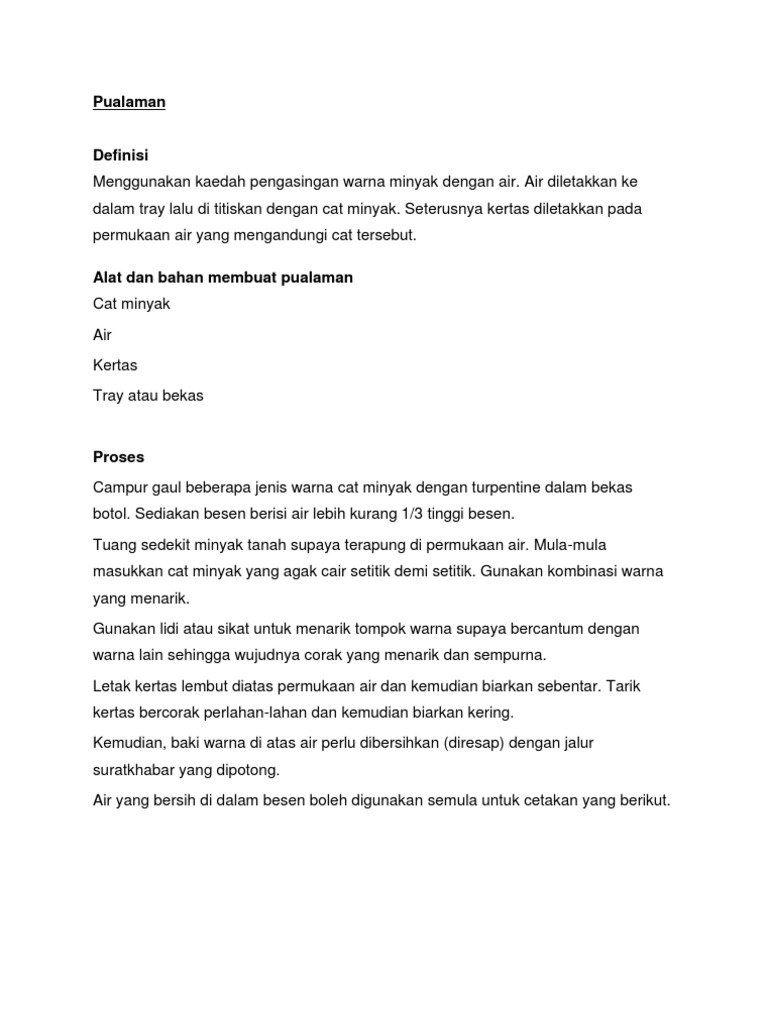 Pualaman

Definisi
Menggunakan kaedah pengasingan warna minyak dengan air. Air diletakkan ke dalam tray lalu di titiskan dengan cat minyak. Seterusnya kertas diletakkan pada permukaan air yang mengandungi cat tersebut.

Alat dan bahan membuat pualaman
Cat minyak

Air

Kertas

Tray atau bekas

Proses
Campur gaul beberapa jenis warna cat minyak dengan turpentine dalam bekas botol. Sediakan besen berisi air lebih kurang 1/3 tinggi besen.

Tuang sedekit minyak tanah supaya terapung di permukaan air. Mula-mula masukkan cat minyak yang agak cair setitik demi setitik. Gunakan kombinasi warna yang menarik.

Gunakan lidi atau sikat untuk menarik tompok warna supaya bercantum dengan warna lain sehingga wujudnya corak yang menarik dan sempurna.

Letak kertas lembut diatas permukaan air dan kemudian biarkan sebentar. Tarik kertas bercorak perlahan-lahan dan kemudian biarkan kering.

Kemudian, baki warna di atas air perlu dibersihkan (diresap) dengan jalur suratkhabar yang dipotong.

Air yang bersih di dalam besen boleh digunakan semula untuk cetakan yang berikut.